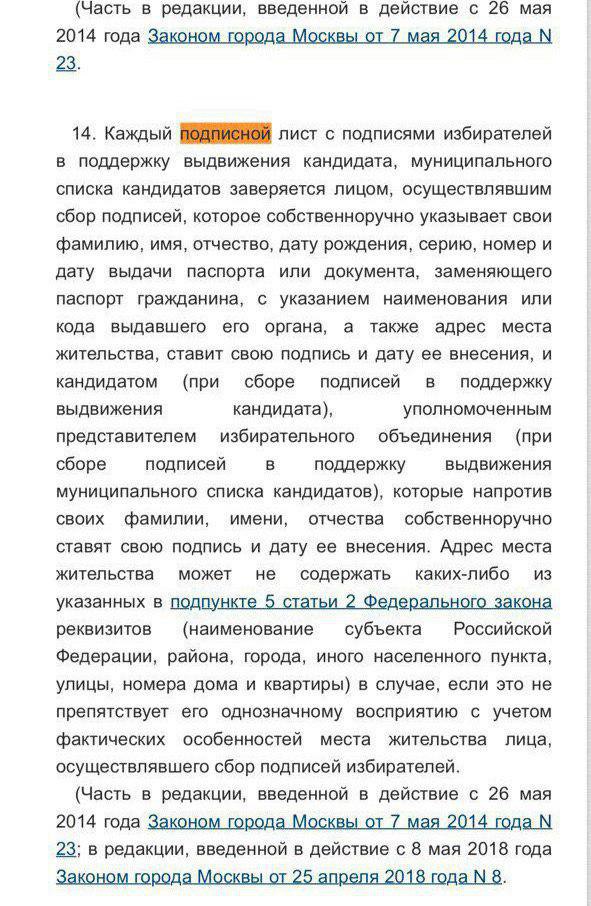 (Часть в редакции, введенной в действие с 26 мая 2014 года Законом города Москвы от 7 мая 2014 года N 23.

14. Каждый подписной лист с подписями избирателей в поддержку выдвижения кандидата, муниципального списка кандидатов заверяется лицом, осуществлявшим сбор подписей, которое собственноручно указывает свои фамилию, имя, отчество, дату рождения, серию, номер и дату выдачи паспорта или документа, заменяющего паспорт гражданина, с указанием наименования или кода выдавшего его органа, а также адрес места жительства, ставит свою подпись и дату ее внесения, и кандидатом (при сборе подписей в поддержку выдвижения кандидата), уполномоченным представителем избирательного объединения (при сборе подписей в поддержку выдвижения муниципального списка кандидатов), которые напротив своих фамилии, имени, отчества собственноручно ставят свою подпись и дату ее внесения. Адрес места жительства может не содержать каких-либо из указанных в подпункте 5 статьи 2 Федерального закона реквизитов (наименование субъекта Российской Федерации, района, города, иного населенного пункта, улицы, номера дома и квартиры) в случае, если это не препятствует его однозначному восприятию с учетом фактических особенностей места жительства лица, осуществлявшего сбор подписей избирателей.

(Часть в редакции, введенной в действие с 26 мая 2014 года Законом города Москвы от 7 мая 2014 года N 23; в редакции, введенной в действие с 8 мая 2018 года Законом города Москвы от 25 апреля 2018 года N 8.